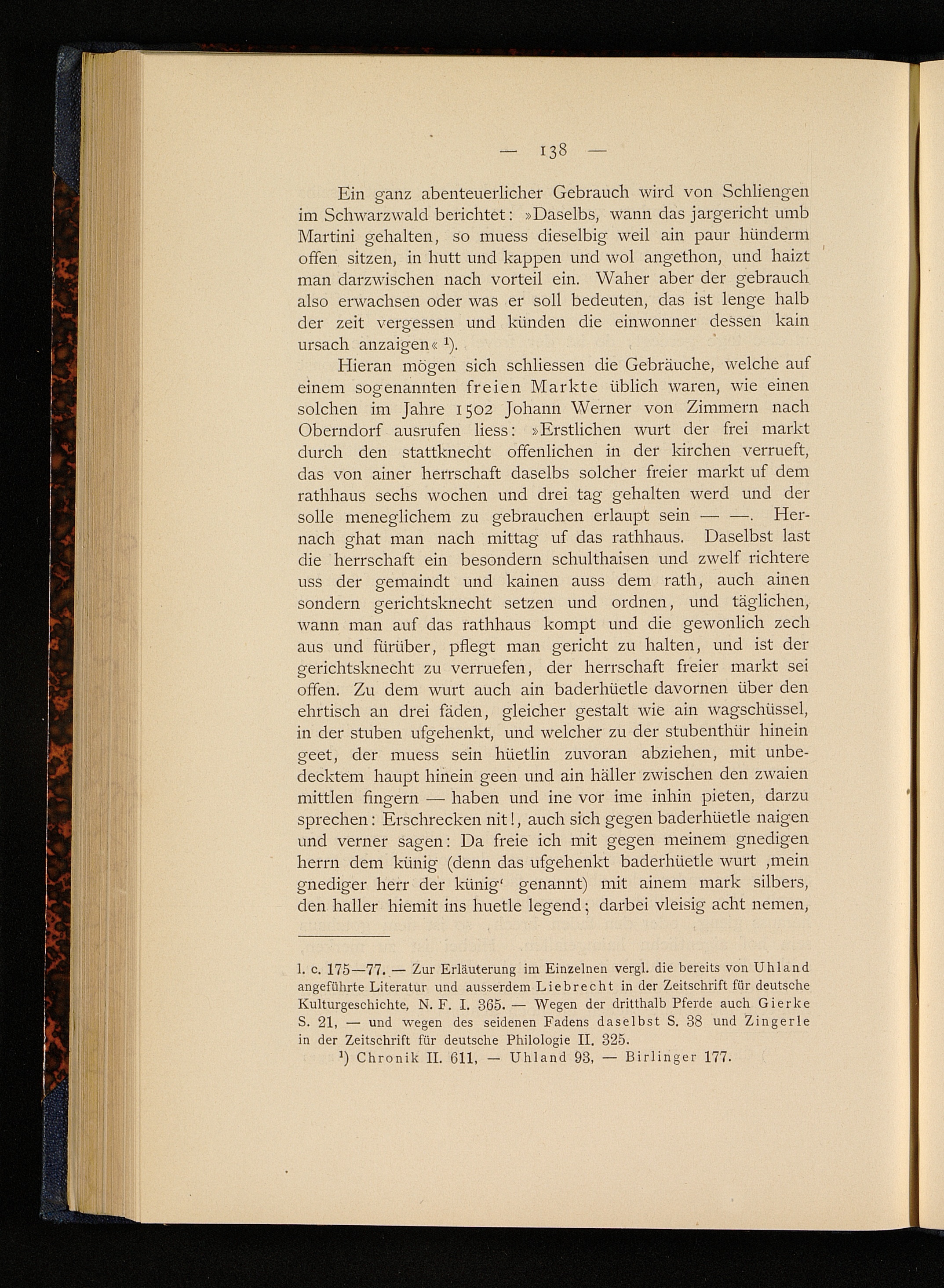 — 138 —

Ein ganz abenteuerlicher Gebrauch wird von Schliengen im Schwarzwald berichtet: »Daselbs, wann das jargericht umb Martini gehalten, so muess dieselbig weil ain paur hünderm offen sitzen, in hutt und kappen und wol angethon, und haizt man darzwischen nach vorteil ein. Waher aber der gebrauch also erwachsen oder was er soll bedeuten, das ist lenge halb der zeit vergessen und künden die einwonner dessen kain ursach anzaigen« $^1$).

Hieran mögen sich schliessen die Gebräuche, welche auf einem sogenannten freien Markte üblich waren, wie einen solchen im Jahre 1502 Johann Werner von Zimmern nach Oberndorf ausrufen liess: »Erstlichen wurt der frei markt durch den stattknecht offenlichen in der kirchen verrueft, das von ainer herrschaft daselbs solcher freier markt uf dem rathhaus sechs wochen und drei tag gehalten werd und der solle meneglichem zu gebrauchen erlaupt sein — —. Hernach ghat man nach mittag uf das rathhaus. Daselbst last die herrschaft ein besondern schulthaisen und zwelf richtere uss der gemaindt und kainen auss dem rath, auch ainen sondern gerichtsknecht setzen und ordnen, und täglichen, wann man auf das rathhaus kompt und die gewonlich zech aus und fürüber, pflegt man gericht zu halten, und ist der gerichtsknecht zu verruefen, der herrschaft freier markt sei offen. Zu dem wurt auch ain baderhüetle davornen über den ehrtisch an drei fäden, gleicher gestalt wie ain wagschüssel, in der stuben ufgehenkt, und welcher zu der stubenthür hinein geet, der muess sein hüetlin zuvoran abziehen, mit unbedecktem haupt hinein geen und ain häller zwischen den zwaien mittlen fingern — haben und ine vor ime inhin pieten, darzu sprechen: Erschrecken nit!, auch sich gegen baderhüetle naigen und verner sagen: Da freie ich mit gegen meinem gnedigen herrn dem künig (denn das ufgehenkt baderhüetle wurt ‚mein gnediger herr der künig‘ genannt) mit ainem mark silbers, den haller hiemit ins huetle legend; darbei vleisig acht nemen,

l. c. 175—77. — Zur Erläuterung im Einzelnen vergl. die bereits von Uhland angeführte Literatur und ausserdem Liebrecht in der Zeitschrift für deutsche Kulturgeschichte, N. F. I. 365. — Wegen der dritthalb Pferde auch Gierke S. 21, — und wegen des seidenen Fadens daselbst S. 38 und Zingerle in der Zeitschrift für deutsche Philologie II. 325.

$^1$) Chronik II. 611, — Uhland 93, — Birlinger 177.